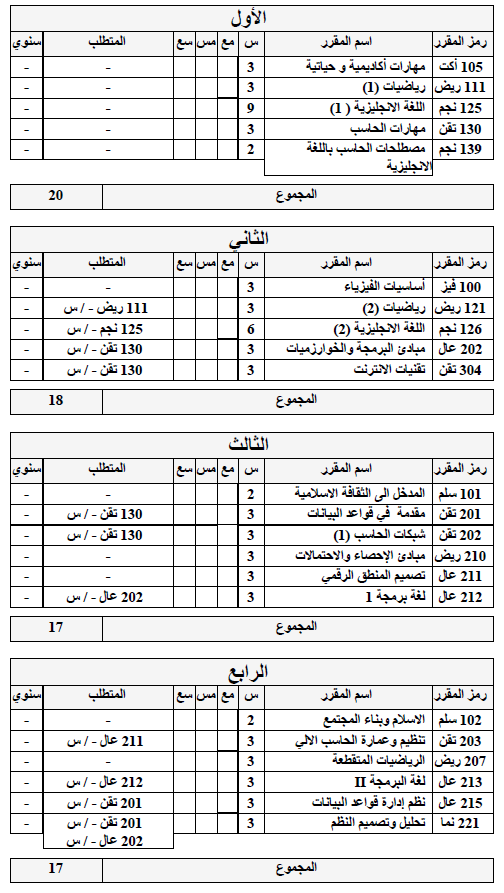 الأول

| رمز المقرر | اسم المقرر | س | مع | مس | سع | المتطلب | سنوي |
|---|---|---|---|---|---|---|---|
| 105 أكت | مهارات أكاديمية و حياتية | 3 | | | | - | - |
| 111 ريض | رياضيات (1) | 3 | | | | - | - |
| 125 نجم | اللغة الانجليزية ( 1) | 9 | | | | - | - |
| 130 تقن | مهارات الحاسب | 3 | | | | - | - |
| 139 نجم | مصطلحات الحاسب باللغة الانجليزية | 2 | | | | - | - |

| المجموع | 20 |
|---|---|

الثاني

| رمز المقرر | اسم المقرر | س | مع | مس | سع | المتطلب | سنوي |
|---|---|---|---|---|---|---|---|
| 100 فيز | أساسيات الفيزياء | 3 | | | | - | - |
| 121 ريض | رياضيات (2) | 3 | | | | 111 ريض - / س | - |
| 126 نجم | اللغة الانجليزية (2) | 6 | | | | 125 نجم - / س | - |
| 202 عال | مبادئ البرمجة والخوارزميات | 3 | | | | 130 تقن - / س | - |
| 304 تقن | تقنيات الانترنت | 3 | | | | 130 تقن - / س | - |

| المجموع | 18 |
|---|---|

الثالث

| رمز المقرر | اسم المقرر | س | مع | مس | سع | المتطلب | سنوي |
|---|---|---|---|---|---|---|---|
| 101 سلم | المدخل الى الثقافة الاسلامية | 2 | | | | - | - |
| 201 تقن | مقدمة في قواعد البيانات | 3 | | | | 130 تقن - / س | - |
| 202 تقن | شبكات الحاسب (1) | 3 | | | | 130 تقن - / س | - |
| 210 ريض | مبادئ الإحصاء والاحتمالات | 3 | | | | - | - |
| 211 عال | تصميم المنطق الرقمي | 3 | | | | - | - |
| 212 عال | لغة برمجة 1 | 3 | | | | 202 عال - / س | - |

| المجموع | 17 |
|---|---|

الرابع

| رمز المقرر | اسم المقرر | س | مع | مس | سع | المتطلب | سنوي |
|---|---|---|---|---|---|---|---|
| 102 سلم | الاسلام وبناء المجتمع | 2 | | | | - | - |
| 203 تقن | تنظيم وعمارة الحاسب الالي | 3 | | | | 211 عال - / س | - |
| 207 ريض | الرياضيات المتقطعة | 3 | | | | - | - |
| 213 عال | لغة البرمجة II | 3 | | | | 212 عال - / س | - |
| 215 عال | نظم إدارة قواعد البيانات | 3 | | | | 201 تقن - / س | - |
| 221 نما | تحليل وتصميم النظم | 3 | | | | 201 تقن - / س 202 عال - / س | - |

| المجموع | 17 |
|---|---|